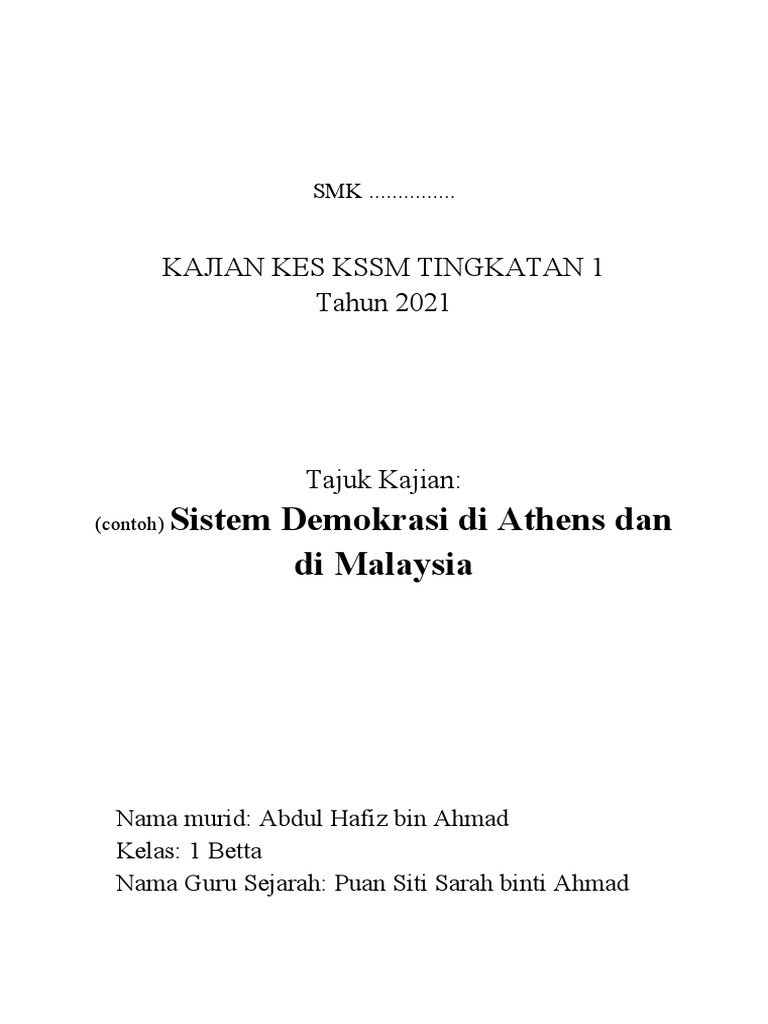 SMK ____

KAJIAN KES KSSM TINGKATAN 1
Tahun 2021

Tajuk Kajian:
(contoh) Sistem Demokrasi di Athens dan di Malaysia

Nama murid: Abdul Hafiz bin Ahmad
Kelas: 1 Betta
Nama Guru Sejarah: Puan Siti Sarah binti Ahmad